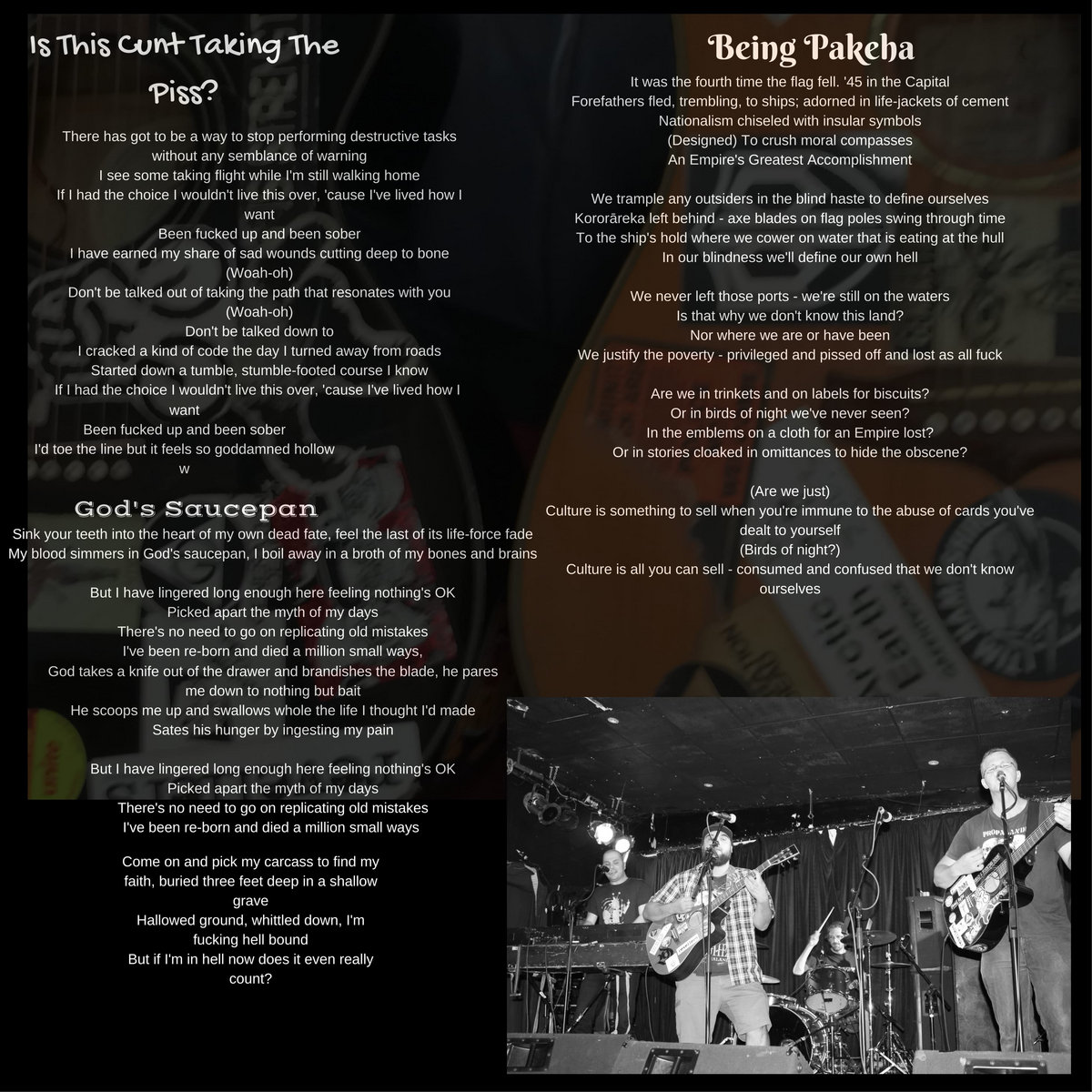 Is This Cunt Taking The Piss?

There has got to be a way to stop performing destructive tasks without any semblance of warning
I see some taking flight while I'm still walking home
If I had the choice I wouldn't live this over, 'cause I've lived how I want
Been fucked up and been sober
I have earned my share of sad wounds cutting deep to bone
(Woah-oh)
Don't be talked out of taking the path that resonates with you
(Woah-oh)
Don't be talked down to
I cracked a kind of code the day I turned away from roads
Started down a tumble, stumble-footed course I know
If I had the choice I wouldn't live this over, 'cause I've lived how I want
Been fucked up and been sober
I'd toe the line but it feels so goddamned hollow
w

God's Saucepan

Sink your teeth into the heart of my own dead fate, feel the last of its life-force fade
My blood simmers in God's saucepan, I boil away in a broth of my bones and brains

But I have lingered long enough here feeling nothing's OK
Picked apart the myth of my days
There's no need to go on replicating old mistakes
I've been re-born and died a million small ways,
God takes a knife out of the drawer and brandishes the blade, he pares me down to nothing but bait
He scoops me up and swallows whole the life I thought I'd made
Sates his hunger by ingesting my pain

But I have lingered long enough here feeling nothing's OK
Picked apart the myth of my days
There's no need to go on replicating old mistakes
I've been re-born and died a million small ways

Come on and pick my carcass to find my faith, buried three feet deep in a shallow grave
Hallowed ground, whittled down, I'm fucking hell bound
But if I'm in hell now does it even really count?

Being Pakeha

It was the fourth time the flag fell. '45 in the Capital
Forefathers fled, trembling, to ships; adorned in life-jackets of cement
Nationalism chiseled with insular symbols
(Designed) To crush moral compasses
An Empire's Greatest Accomplishment

We trample any outsiders in the blind haste to define ourselves
Kororāreka left behind - axe blades on flag poles swing through time
To the ship's hold where we cower on water that is eating at the hull
In our blindness we'll define our own hell

We never left those ports - we're still on the waters
Is that why we don't know this land?
Nor where we are or have been
We justify the poverty - privileged and pissed off and lost as all fuck

Are we in trinkets and on labels for biscuits?
Or in birds of night we've never seen?
In the emblems on a cloth for an Empire lost?
Or in stories cloaked in omittances to hide the obscene?

(Are we just)
Culture is something to sell when you're immune to the abuse of cards you've dealt to yourself
(Birds of night?)
Culture is all you can sell - consumed and confused that we don't know ourselves